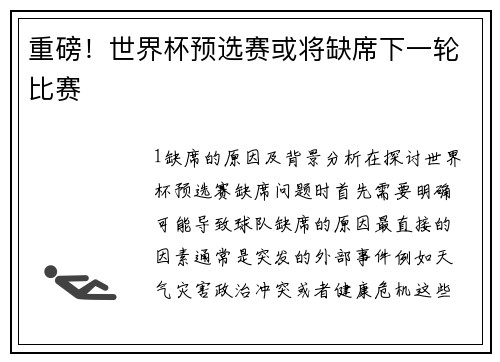 重磅！世界杯预选赛或将缺席下一轮比赛

1缺席的原因及背景分析在探讨世界杯预选赛缺席问题时首先需要明确可能导致球队缺席的原因最直接的因素通常是突发的外部事件例如天气灾害政治冲突或者健康危机这些